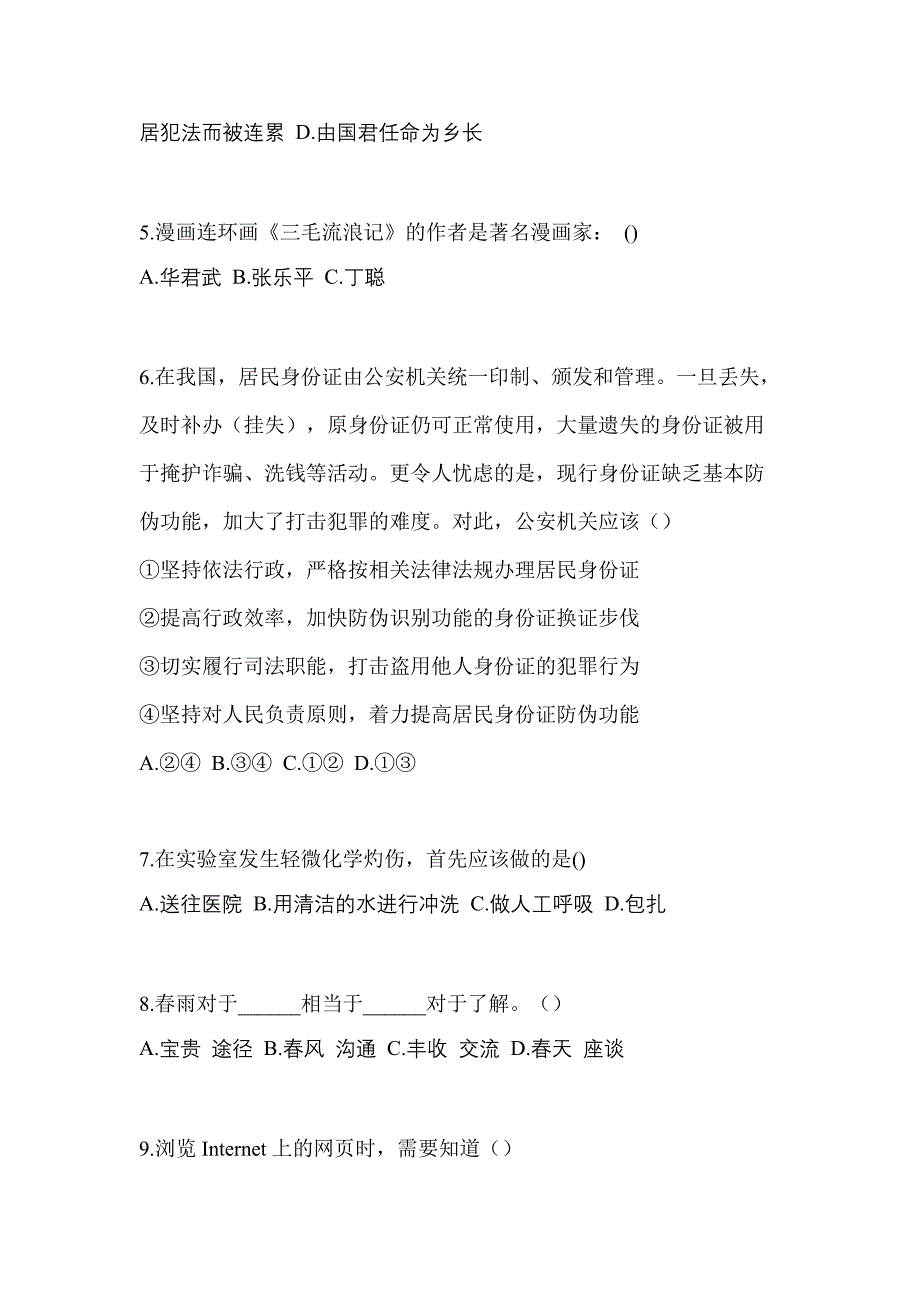 居犯法而被连累 D.由国君任命为乡长

5.漫画连环画《三毛流浪记》的作者是著名漫画家： ()
A.华君武 B.张乐平 C.丁聪

6.在我国，居民身份证由公安机关统一印制、颁发和管理。一旦丢失，及时补办（挂失），原身份证仍可正常使用，大量遗失的身份证被用于掩护诈骗、洗钱等活动。更令人忧虑的是，现行身份证缺乏基本防伪功能，加大了打击犯罪的难度。对此，公安机关应该（）
①坚持依法行政，严格按相关法律法规办理居民身份证
②提高行政效率，加快防伪识别功能的身份证换证步伐
③切实履行司法职能，打击盗用他人身份证的犯罪行为
④坚持对人民负责原则，着力提高居民身份证防伪功能
A.②④ B.③④ C.①② D.①③

7.在实验室发生轻微化学灼伤，首先应该做的是()
A.送往医院 B.用清洁的水进行冲洗 C.做人工呼吸 D.包扎

8.春雨对于______相当于______对于了解。（）
A.宝贵 途径 B.春风 沟通 C.丰收 交流 D.春天 座谈

9.浏览 Internet 上的网页时，需要知道（）